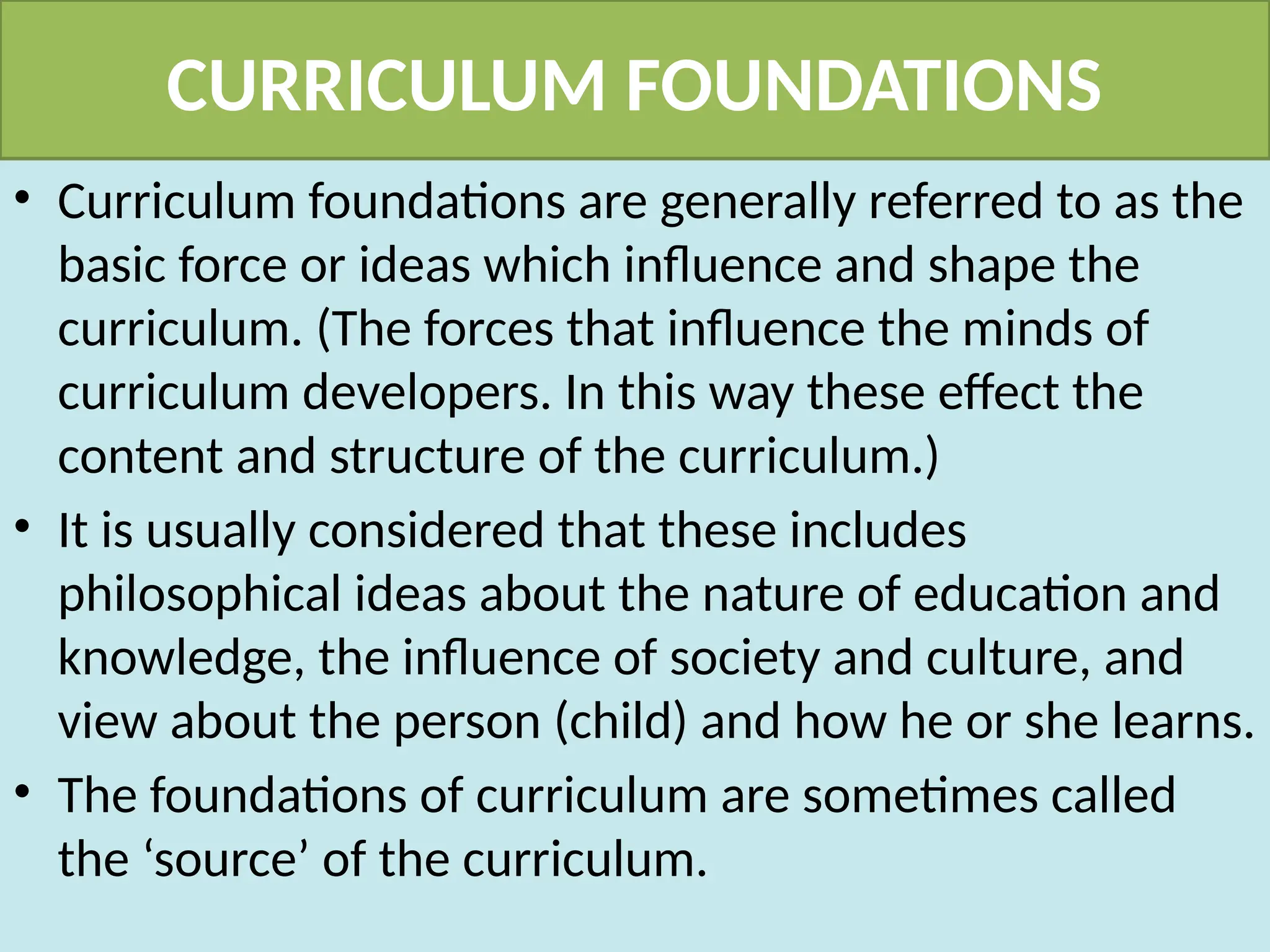 CURRICULUM FOUNDATIONS

• Curriculum foundations are generally referred to as the basic force or ideas which influence and shape the curriculum. (The forces that influence the minds of curriculum developers. In this way these effect the content and structure of the curriculum.)

• It is usually considered that these includes philosophical ideas about the nature of education and knowledge, the influence of society and culture, and view about the person (child) and how he or she learns.

• The foundations of curriculum are sometimes called the 'source' of the curriculum.